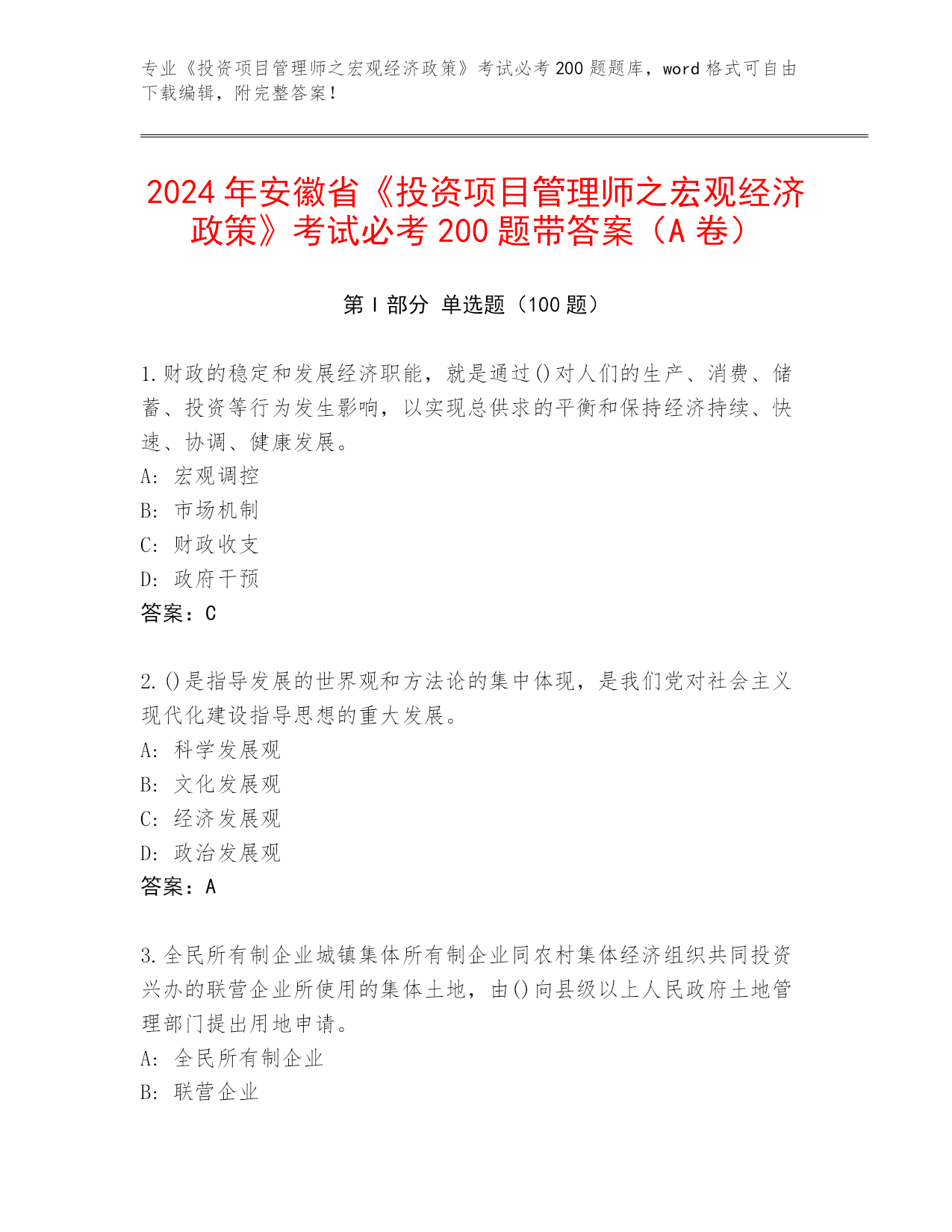 专业《投资项目管理师之宏观经济政策》考试必考 200 题题库，word 格式可自由下载编辑，附完整答案！

2024 年安徽省《投资项目管理师之宏观经济政策》考试必考 200 题带答案（A 卷）

第 I 部分 单选题（100 题）

1.财政的稳定和发展经济职能，就是通过()对人们的生产、消费、储蓄、投资等行为发生影响，以实现总供求的平衡和保持经济持续、快速、协调、健康发展。
A: 宏观调控
B: 市场机制
C: 财政收支
D: 政府干预
答案：C

2.()是指导发展的世界观和方法论的集中体现，是我们党对社会主义现代化建设指导思想的重大发展。
A: 科学发展观
B: 文化发展观
C: 经济发展观
D: 政治发展观
答案：A

3.全民所有制企业城镇集体所有制企业同农村集体经济组织共同投资兴办的联营企业所使用的集体土地，由()向县级以上人民政府土地管理部门提出用地申请。
A: 全民所有制企业
B: 联营企业